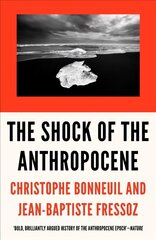 THE SHOCK OF THE ANTHROPOCENE

CHRISTOPHE BONNEUIL AND JEAN-BAPTISTE FRESSOZ

'BOLD, BRILLIANTLY ARGUED HISTORY OF THE ANTHROPOCENE EPOCH' – NATURE